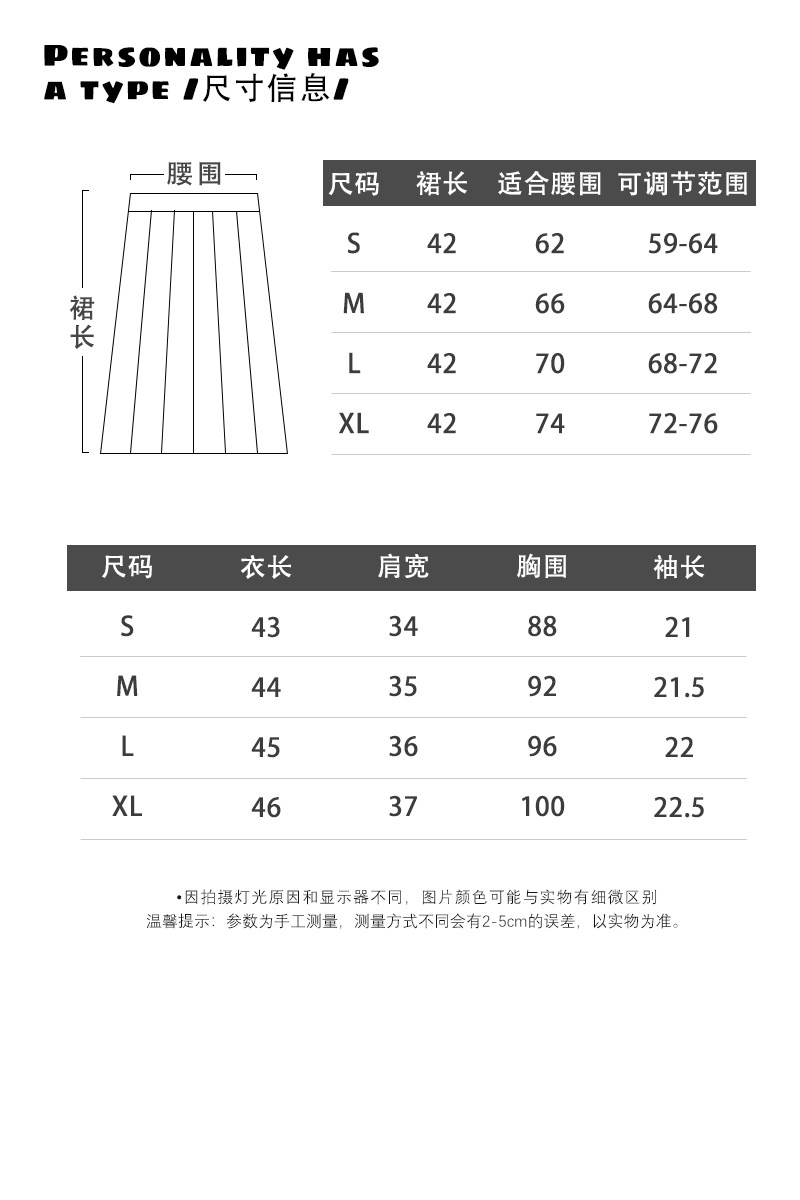 PERSONALITY HAS
A TYPE /尺寸信息/

腰围

裙长

| 尺码 | 裙长 | 适合腰围 | 可调节范围 |
|---|---|---|---|
| S | 42 | 62 | 59-64 |
| M | 42 | 66 | 64-68 |
| L | 42 | 70 | 68-72 |
| XL | 42 | 74 | 72-76 |

| 尺码 | 衣长 | 肩宽 | 胸围 | 袖长 |
|---|---|---|---|---|
| S | 43 | 34 | 88 | 21 |
| M | 44 | 35 | 92 | 21.5 |
| L | 45 | 36 | 96 | 22 |
| XL | 46 | 37 | 100 | 22.5 |

•因拍摄灯光原因和显示器不同，图片颜色可能与实物有细微区别
温馨提示：参数为手工测量，测量方式不同会有2-5cm的误差，以实物为准。